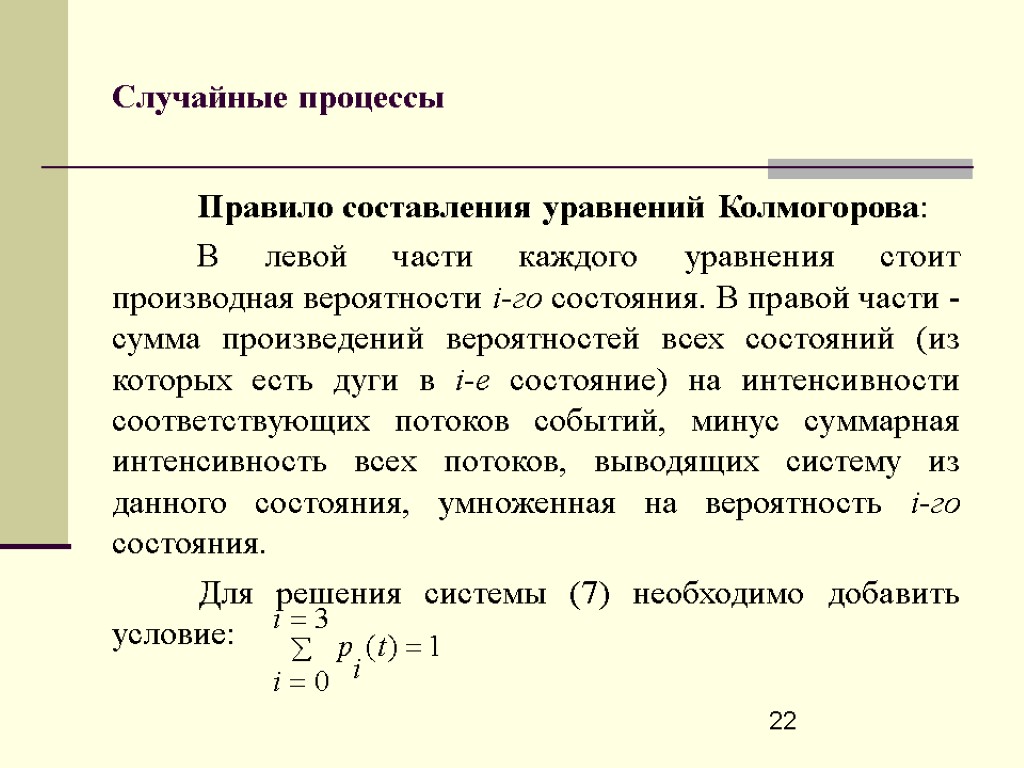 Случайные процессы

Правило составления уравнений Колмогорова:

В левой части каждого уравнения стоит производная вероятности i-го состояния. В правой части - сумма произведений вероятностей всех состояний (из которых есть дуги в i-е состояние) на интенсивности соответствующих потоков событий, минус суммарная интенсивность всех потоков, выводящих систему из данного состояния, умноженная на вероятность i-го состояния.

Для решения системы (7) необходимо добавить условие: $\sum_{i=0}^{i=3} p_i(t) = 1$

22